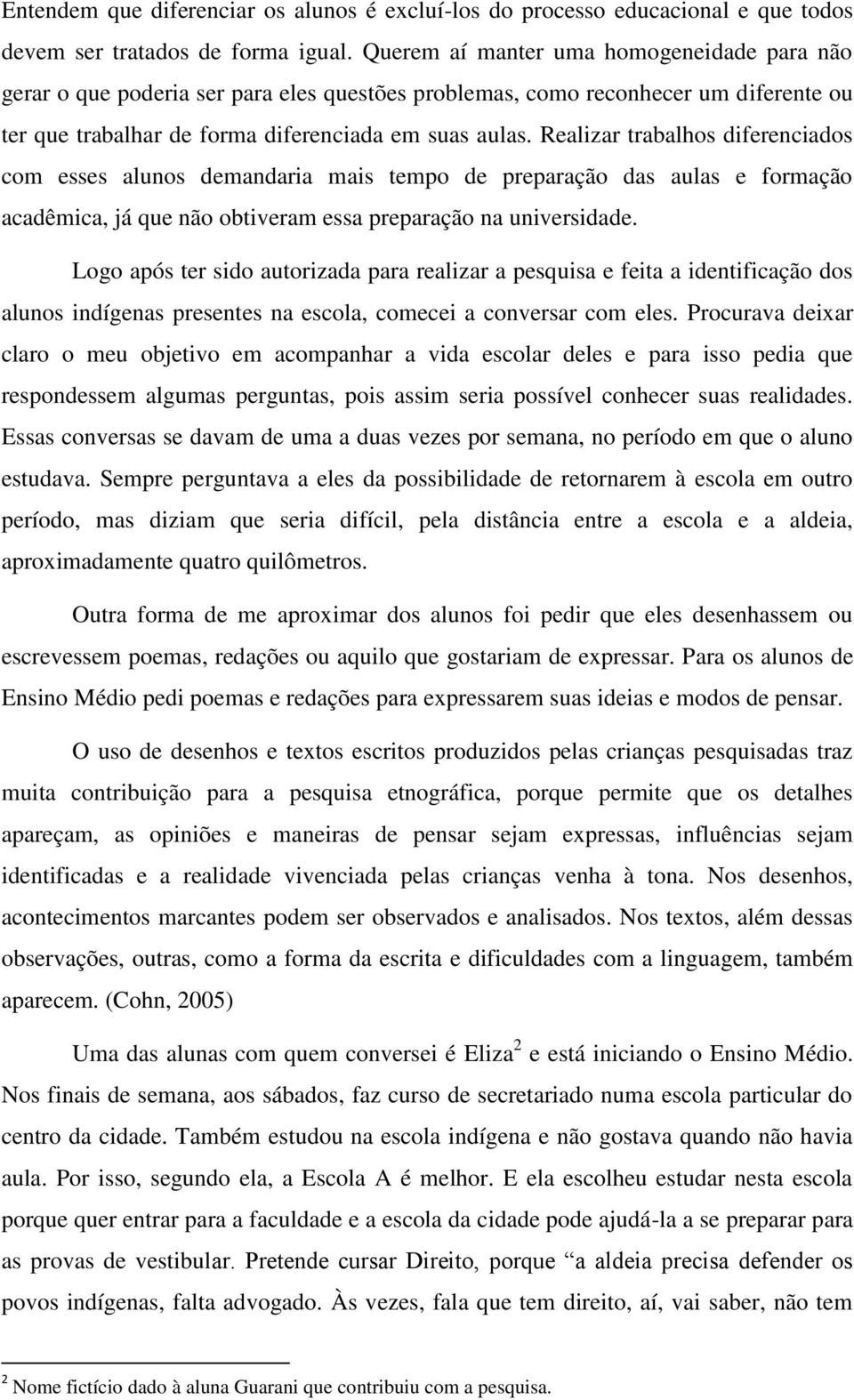 Entendem que diferenciar os alunos é excluí-los do processo educacional e que todos devem ser tratados de forma igual. Querem aí manter uma homogeneidade para não gerar o que poderia ser para eles questões problemas, como reconhecer um diferente ou ter que trabalhar de forma diferenciada em suas aulas. Realizar trabalhos diferenciados com esses alunos demandaria mais tempo de preparação das aulas e formação acadêmica, já que não obtiveram essa preparação na universidade.

Logo após ter sido autorizada para realizar a pesquisa e feita a identificação dos alunos indígenas presentes na escola, comecei a conversar com eles. Procurava deixar claro o meu objetivo em acompanhar a vida escolar deles e para isso pedia que respondessem algumas perguntas, pois assim seria possível conhecer suas realidades. Essas conversas se davam de uma a duas vezes por semana, no período em que o aluno estudava. Sempre perguntava a eles da possibilidade de retornarem à escola em outro período, mas diziam que seria difícil, pela distância entre a escola e a aldeia, aproximadamente quatro quilômetros.

Outra forma de me aproximar dos alunos foi pedir que eles desenhassem ou escrevessem poemas, redações ou aquilo que gostariam de expressar. Para os alunos de Ensino Médio pedi poemas e redações para expressarem suas ideias e modos de pensar.

O uso de desenhos e textos escritos produzidos pelas crianças pesquisadas traz muita contribuição para a pesquisa etnográfica, porque permite que os detalhes apareçam, as opiniões e maneiras de pensar sejam expressas, influências sejam identificadas e a realidade vivenciada pelas crianças venha à tona. Nos desenhos, acontecimentos marcantes podem ser observados e analisados. Nos textos, além dessas observações, outras, como a forma da escrita e dificuldades com a linguagem, também aparecem. (Cohn, 2005)

Uma das alunas com quem conversei é Eliza$^2$ e está iniciando o Ensino Médio. Nos finais de semana, aos sábados, faz curso de secretariado numa escola particular do centro da cidade. Também estudou na escola indígena e não gostava quando não havia aula. Por isso, segundo ela, a Escola A é melhor. E ela escolheu estudar nesta escola porque quer entrar para a faculdade e a escola da cidade pode ajudá-la a se preparar para as provas de vestibular. Pretende cursar Direito, porque “a aldeia precisa defender os povos indígenas, falta advogado. Às vezes, fala que tem direito, aí, vai saber, não tem

$^2$ Nome fictício dado à aluna Guarani que contribuiu com a pesquisa.